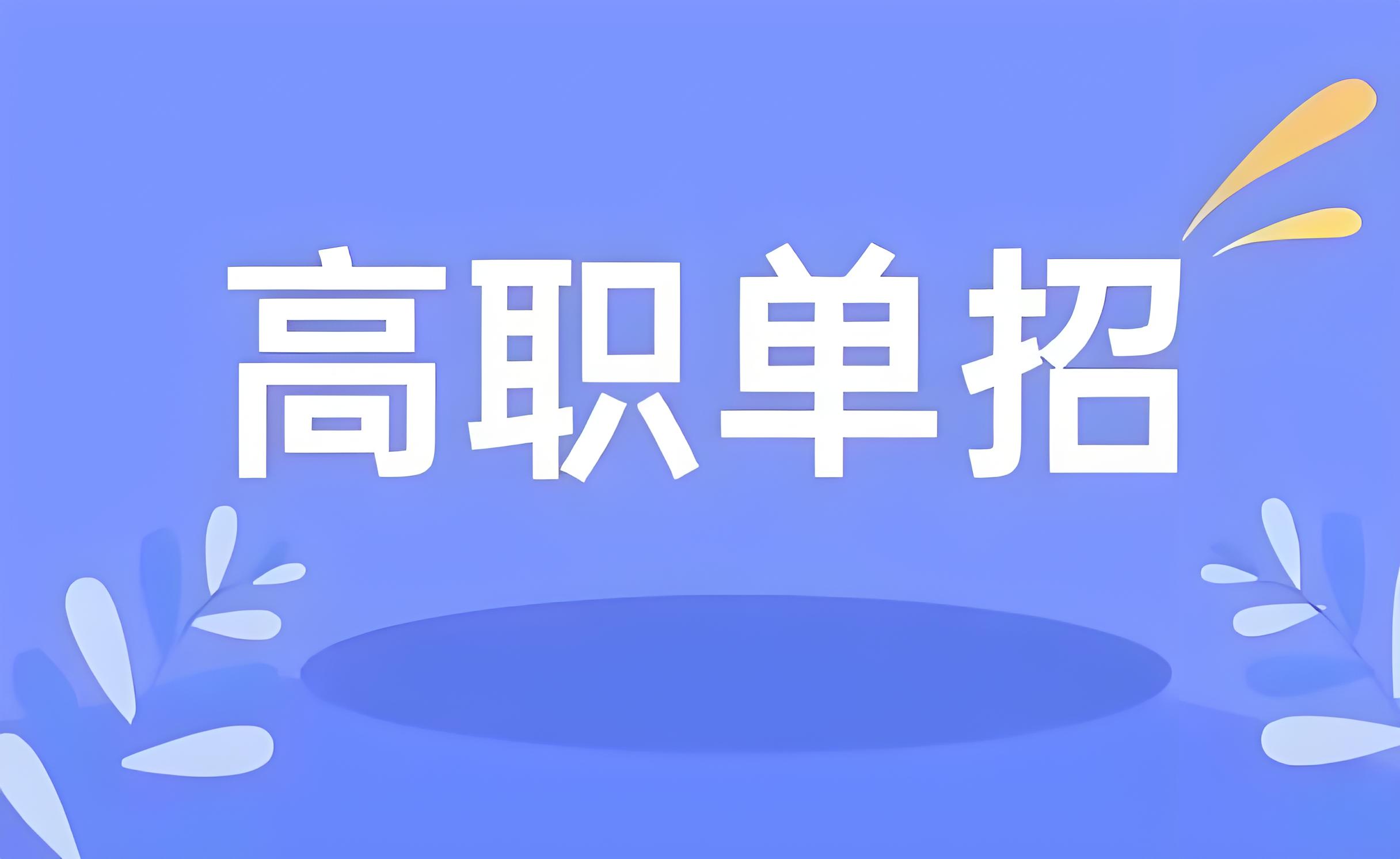 高职单招